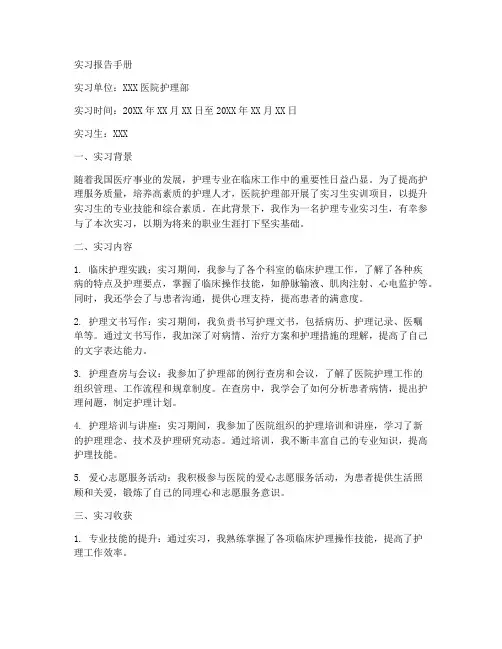 实习报告手册

实习单位：XXX医院护理部

实习时间：20XX年XX月XX日至20XX年XX月XX日

实习生：XXX

一、实习背景

随着我国医疗事业的发展，护理专业在临床工作中的重要性日益凸显。为了提高护理服务质量，培养高素质的护理人才，医院护理部开展了实习生实训项目，以提升实习生的专业技能和综合素质。在此背景下，我作为一名护理专业实习生，有幸参与了本次实习，以期为将来的职业生涯打下坚实基础。

二、实习内容

1. 临床护理实践：实习期间，我参与了各个科室的临床护理工作，了解了各种疾病的特点及护理要点，掌握了临床操作技能，如静脉输液、肌肉注射、心电监护等。同时，我还学会了与患者沟通，提供心理支持，提高患者的满意度。

2. 护理文书写作：实习期间，我负责书写护理文书，包括病历、护理记录、医嘱单等。通过文书写作，我加深了对病情、治疗方案和护理措施的理解，提高了自己的文字表达能力。

3. 护理查房与会议：我参加了护理部的例行查房和会议，了解了医院护理工作的组织管理、工作流程和规章制度。在查房中，我学会了如何分析患者病情，提出护理问题，制定护理计划。

4. 护理培训与讲座：实习期间，我参加了医院组织的护理培训和讲座，学习了新的护理理念、技术及护理研究动态。通过培训，我不断丰富自己的专业知识，提高护理技能。

5. 爱心志愿服务活动：我积极参与医院的爱心志愿服务活动，为患者提供生活照顾和关爱，锻炼了自己的同理心和志愿服务意识。

三、实习收获

1. 专业技能的提升：通过实习，我熟练掌握了各项临床护理操作技能，提高了护理工作效率。